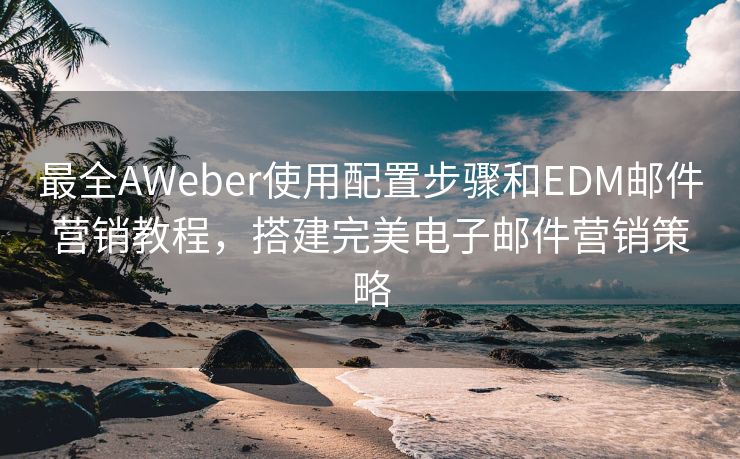 最全AWeber使用配置步骤和EDM邮件营销教程，搭建完美电子邮件营销策略